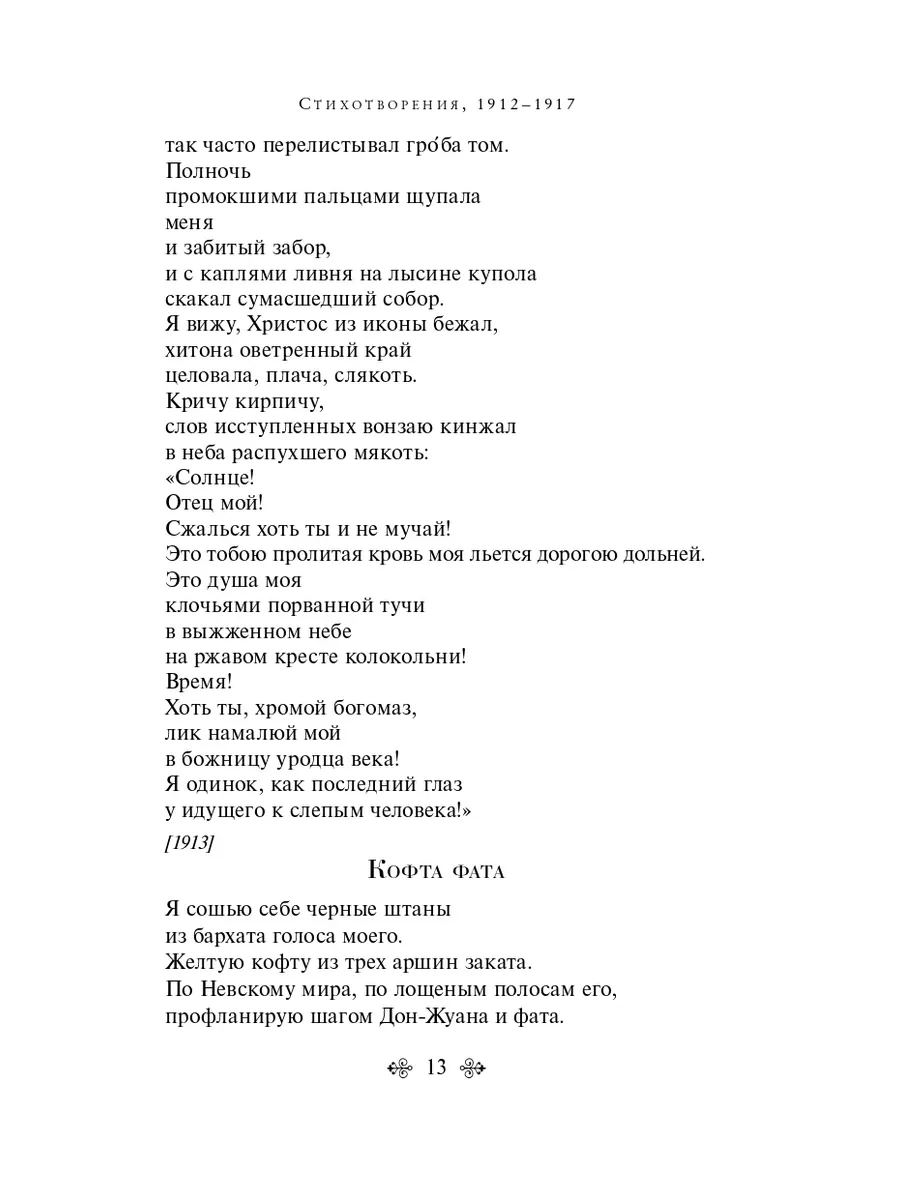 Стихотворения, 1912–1917

так часто перелистывал гро́ба том.
Полночь
промокшими пальцами щупала
меня
и забитый забор,
и с каплями ливня на лысине купола
скакал сумасшедший собор.
Я вижу, Христос из иконы бежал,
хитона оветренный край
целовала, плача, слякоть.
Кричу кирпичу,
слов исступленных вонзаю кинжал
в неба распухшего мякоть:
«Солнце!
Отец мой!
Сжалься хоть ты и не мучай!
Это тобою пролитая кровь моя льется дорогою дольней.
Это душа моя
клочьями порванной тучи
в выжженном небе
на ржавом кресте колокольни!
Время!
Хоть ты, хромой богомаз,
лик намалюй мой
в божницу уродца века!
Я одинок, как последний глаз
у идущего к слепым человека!»

[1913]

Кофта фата

Я сошью себе черные штаны
из бархата голоса моего.
Желтую кофту из трех аршин заката.
По Невскому мира, по лощеным полосам его,
профланирую шагом Дон-Жуана и фата.

13